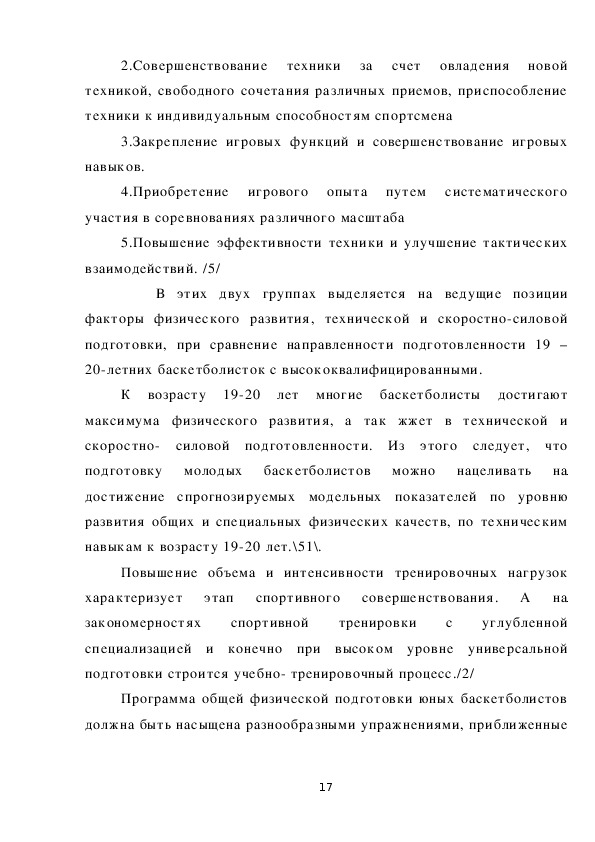 2.Совершенствование техники за счет овладения новой техникой, свободного сочетания различных приемов, приспособление техники к индивидуальным способностям спортсмена

3.Закрепление игровых функций и совершенствование игровых навыков.

4.Приобретение игрового опыта путем систематического участия в соревнованиях различного масштаба

5.Повышение эффективности техники и улучшение тактических взаимодействий. /5/

В этих двух группах выделяется на ведущие позиции факторы физического развития, технической и скоростно-силовой подготовки, при сравнение направленности подготовленности 19 – 20-летних баскетболисток с высококвалифицированными.

К возрасту 19-20 лет многие баскетболисты достигают максимума физического развития, а так жжет в технической и скоростно- силовой подготовленности. Из этого следует, что подготовку молодых баскетболистов можно нацеливать на достижение спрогнозируемых модельных показателей по уровню развития общих и специальных физических качеств, по техническим навыкам к возрасту 19-20 лет.\51\.

Повышение объема и интенсивности тренировочных нагрузок характеризует этап спортивного совершенствования. А на закономерностях спортивной тренировки с углубленной специализацией и конечно при высоком уровне универсальной подготовки строится учебно- тренировочный процесс./2/

Программа общей физической подготовки юных баскетболистов должна быть насыщена разнообразными упражнениями, приближенные

17